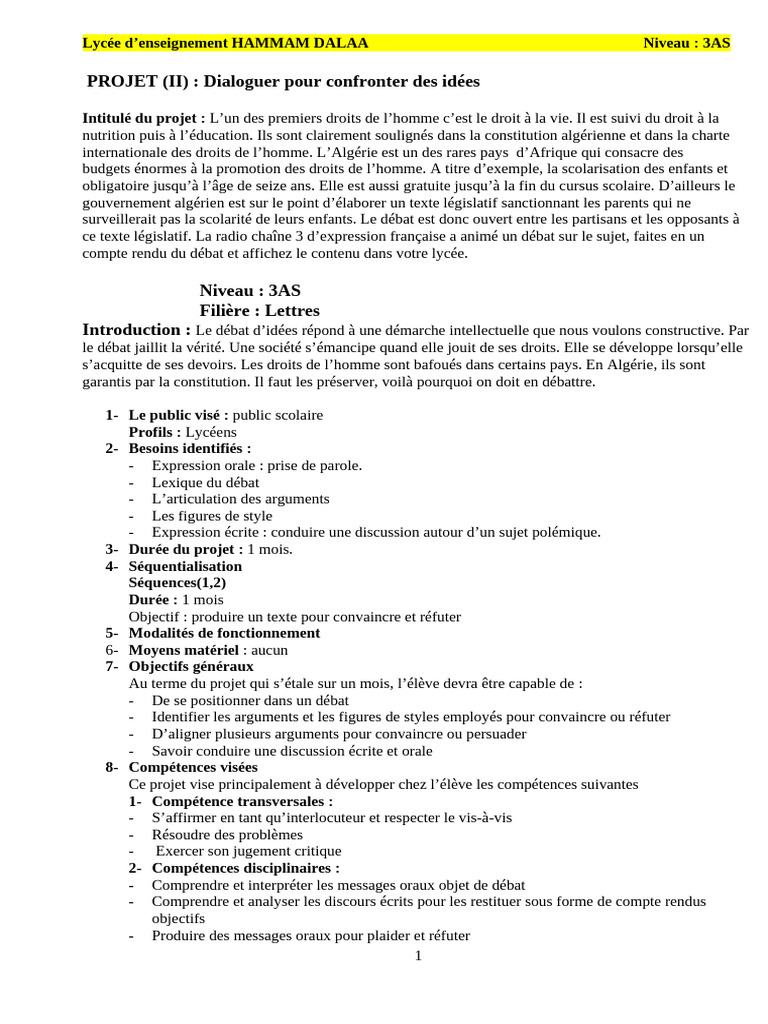 Lycée d'enseignement HAMMAM DALAA Niveau : 3AS

PROJET (II) : Dialoguer pour confronter des idées

Intitulé du projet : L'un des premiers droits de l'homme c'est le droit à la vie. Il est suivi du droit à la nutrition puis à l'éducation. Ils sont clairement soulignés dans la constitution algérienne et dans la charte internationale des droits de l'homme. L'Algérie est un des rares pays d'Afrique qui consacre des budgets énormes à la promotion des droits de l'homme. A titre d'exemple, la scolarisation des enfants et obligatoire jusqu'à l'âge de seize ans. Elle est aussi gratuite jusqu'à la fin du cursus scolaire. D'ailleurs le gouvernement algérien est sur le point d'élaborer un texte législatif sanctionnant les parents qui ne surveillerait pas la scolarité de leurs enfants. Le débat est donc ouvert entre les partisans et les opposants à ce texte législatif. La radio chaîne 3 d'expression française a animé un débat sur le sujet, faites en un compte rendu du débat et affichez le contenu dans votre lycée.

Niveau : 3AS
Filière : Lettres

Introduction : Le débat d'idées répond à une démarche intellectuelle que nous voulons constructive. Par le débat jaillit la vérité. Une société s'émancipe quand elle jouit de ses droits. Elle se développe lorsqu'elle s'acquitte de ses devoirs. Les droits de l'homme sont bafoués dans certains pays. En Algérie, ils sont garantis par la constitution. Il faut les préserver, voilà pourquoi on doit en débattre.

1- Le public visé : public scolaire
Profils : Lycéens
2- Besoins identifiés :
- Expression orale : prise de parole.
- Lexique du débat
- L'articulation des arguments
- Les figures de style
- Expression écrite : conduire une discussion autour d'un sujet polémique.
3- Durée du projet : 1 mois.
4- Séquentialisation
Séquences(1,2)
Durée : 1 mois
Objectif : produire un texte pour convaincre et réfuter
5- Modalités de fonctionnement
6- Moyens matériel : aucun
7- Objectifs généraux
Au terme du projet qui s'étale sur un mois, l'élève devra être capable de :
- De se positionner dans un débat
- Identifier les arguments et les figures de styles employés pour convaincre ou réfuter
- D'aligner plusieurs arguments pour convaincre ou persuader
- Savoir conduire une discussion écrite et orale
8- Compétences visées
Ce projet vise principalement à développer chez l'élève les compétences suivantes
1- Compétence transversales :
- S'affirmer en tant qu'interlocuteur et respecter le vis-à-vis
- Résoudre des problèmes
- Exercer son jugement critique
2- Compétences disciplinaires :
- Comprendre et interpréter les messages oraux objet de débat
- Comprendre et analyser les discours écrits pour les restituer sous forme de compte rendus objectifs
- Produire des messages oraux pour plaider et réfuter

1